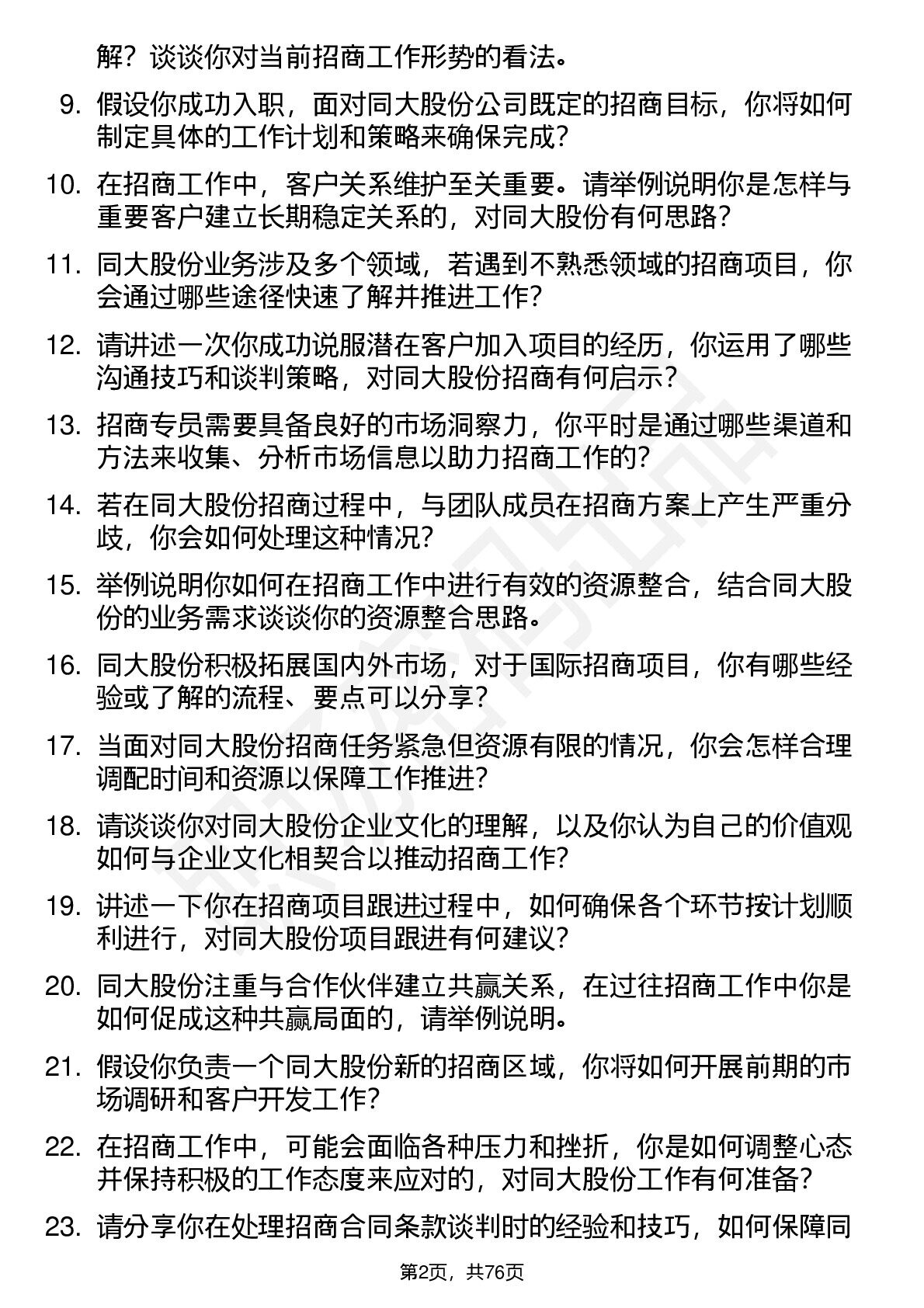 解？谈谈你对当前招商工作形势的看法。

9. 假设你成功入职，面对同大股份公司既定的招商目标，你将如何制定具体的工作计划和策略来确保完成？

10. 在招商工作中，客户关系维护至关重要。请举例说明你是怎样与重要客户建立长期稳定关系的，对同大股份有何思路？

11. 同大股份业务涉及多个领域，若遇到不熟悉领域的招商项目，你会通过哪些途径快速了解并推进工作？

12. 请讲述一次你成功说服潜在客户加入项目的经历，你运用了哪些沟通技巧和谈判策略，对同大股份招商有何启示？

13. 招商专员需要具备良好的市场洞察力，你平时是通过哪些渠道和方法来收集、分析市场信息以助力招商工作的？

14. 若在同大股份招商过程中，与团队成员在招商方案上产生严重分歧，你会如何处理这种情况？

15. 举例说明你如何在招商工作中进行有效的资源整合，结合同大股份的业务需求谈谈你的资源整合思路。

16. 同大股份积极拓展国内外市场，对于国际招商项目，你有哪些经验或了解的流程、要点可以分享？

17. 当面对同大股份招商任务紧急但资源有限的情况，你会怎样合理调配时间和资源以保障工作推进？

18. 请谈谈你对同大股份企业文化的理解，以及你认为自己的价值观如何与企业文化相契合以推动招商工作？

19. 讲述一下你在招商项目跟进过程中，如何确保各个环节按计划顺利进行，对同大股份项目跟进有何建议？

20. 同大股份注重与合作伙伴建立共赢关系，在过往招商工作中你是如何促成这种共赢局面的，请举例说明。

21. 假设你负责一个同大股份新的招商区域，你将如何开展前期的市场调研和客户开发工作？

22. 在招商工作中，可能会面临各种压力和挫折，你是如何调整心态并保持积极的工作态度来应对的，对同大股份工作有何准备？

23. 请分享你在处理招商合同条款谈判时的经验和技巧，如何保障同

第2页，共76页